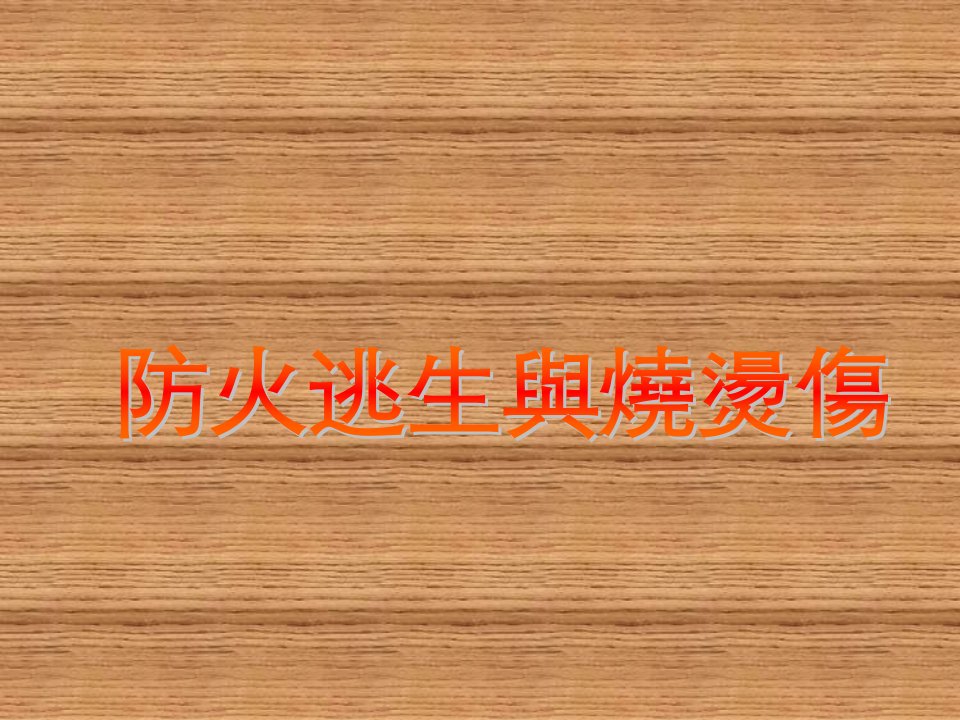 防火逃生與燒燙傷